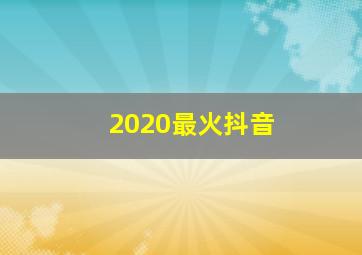 2020最火抖音